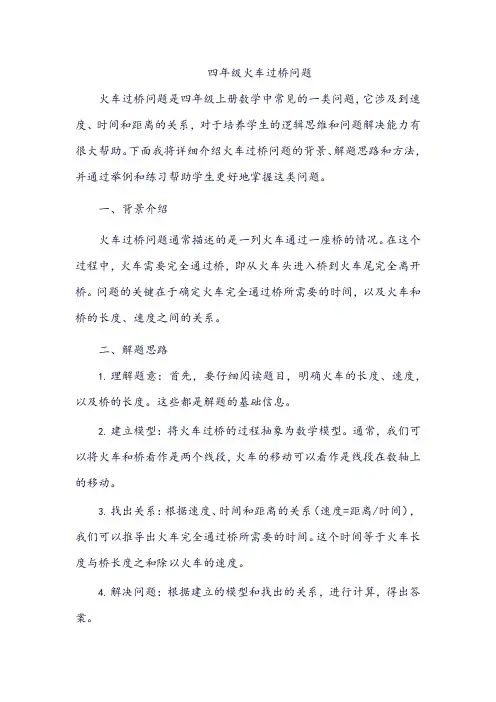 四年级火车过桥问题

火车过桥问题是四年级上册数学中常见的一类问题，它涉及到速度、时间和距离的关系，对于培养学生的逻辑思维和问题解决能力有很大帮助。下面我将详细介绍火车过桥问题的背景、解题思路和方法，并通过举例和练习帮助学生更好地掌握这类问题。

一、背景介绍

火车过桥问题通常描述的是一列火车通过一座桥的情况。在这个过程中，火车需要完全通过桥，即从火车头进入桥到火车尾完全离开桥。问题的关键在于确定火车完全通过桥所需要的时间，以及火车和桥的长度、速度之间的关系。

二、解题思路

1. 理解题意：首先，要仔细阅读题目，明确火车的长度、速度，以及桥的长度。这些都是解题的基础信息。

2. 建立模型：将火车过桥的过程抽象为数学模型。通常，我们可以将火车和桥看作是两个线段，火车的移动可以看作是线段在数轴上的移动。

3. 找出关系：根据速度、时间和距离的关系（速度=距离/时间），我们可以推导出火车完全通过桥所需要的时间。这个时间等于火车长度与桥长度之和除以火车的速度。

4. 解决问题：根据建立的模型和找出的关系，进行计算，得出答案。